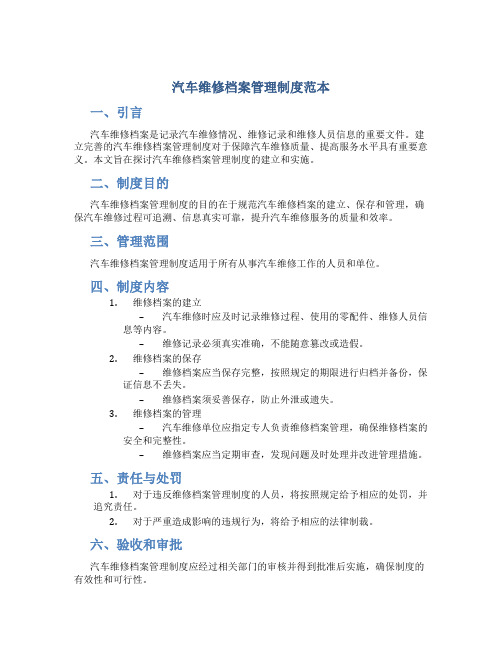 汽车维修档案管理制度范本

一、引言

汽车维修档案是记录汽车维修情况、维修记录和维修人员信息的重要文件。建立完善的汽车维修档案管理制度对于保障汽车维修质量、提高服务水平具有重要意义。本文旨在探讨汽车维修档案管理制度的建立和实施。

二、制度目的

汽车维修档案管理制度的目的在于规范汽车维修档案的建立、保存和管理，确保汽车维修过程可追溯、信息真实可靠，提升汽车维修服务的质量和效率。

三、管理范围

汽车维修档案管理制度适用于所有从事汽车维修工作的人员和单位。

四、制度内容

1. 维修档案的建立
 – 汽车维修时应及时记录维修过程、使用的零配件、维修人员信息等内容。
 – 维修记录必须真实准确，不能随意篡改或造假。
2. 维修档案的保存
 – 维修档案应当保存完整，按照规定的期限进行归档并备份，保证信息不丢失。
 – 维修档案须妥善保存，防止外泄或遗失。
3. 维修档案的管理
 – 汽车维修单位应指定专人负责维修档案管理，确保维修档案的安全和完整性。
 – 维修档案应当定期审查，发现问题及时处理并改进管理措施。

五、责任与处罚

1. 对于违反维修档案管理制度的人员，将按照规定给予相应的处罚，并追究责任。
2. 对于严重造成影响的违规行为，将给予相应的法律制裁。

六、验收和审批

汽车维修档案管理制度应经过相关部门的审核并得到批准后实施，确保制度的有效性和可行性。